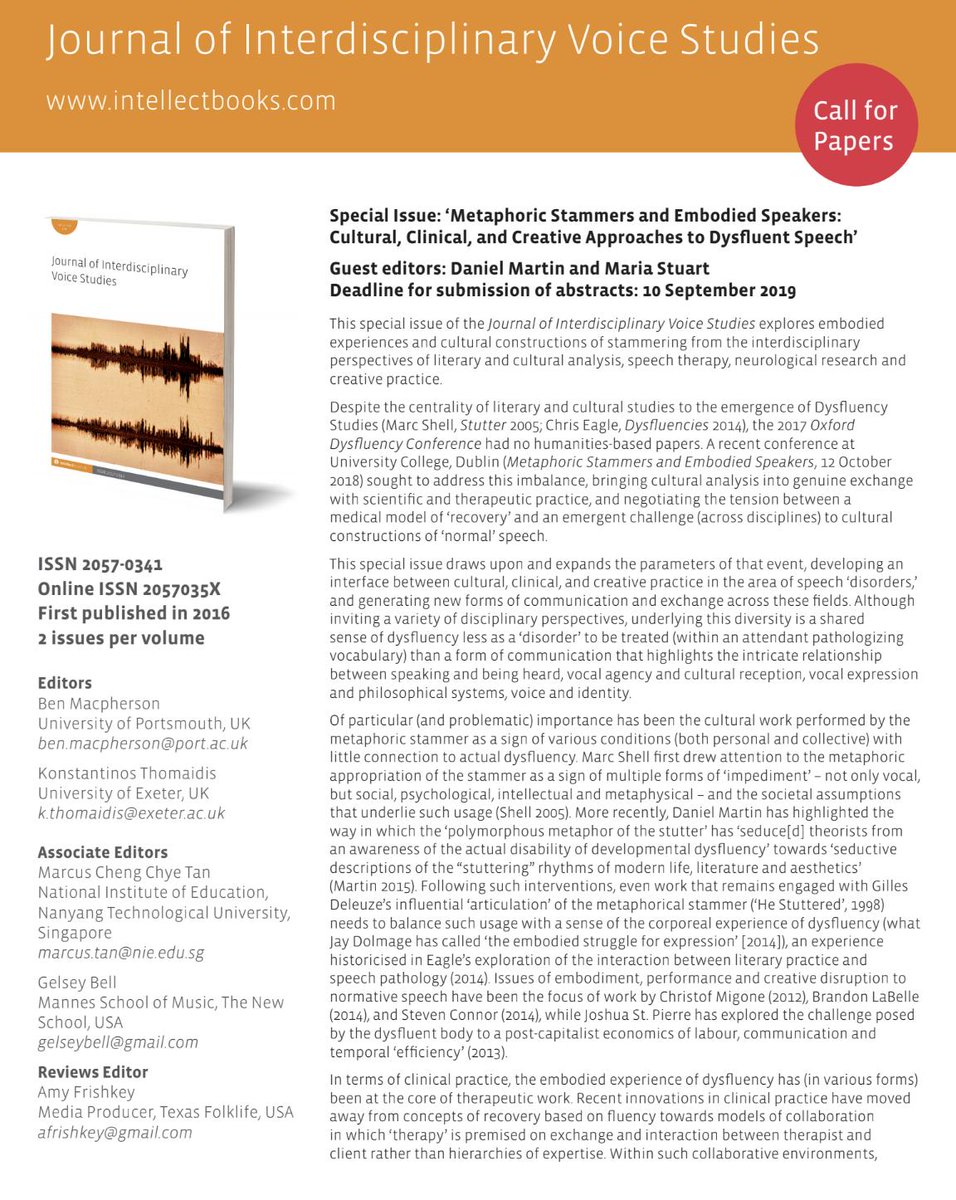 Journal of Interdisciplinary Voice Studies

www.intellectbooks.com

Call for Papers

Journal of Interdisciplinary Voice Studies

ISSN 2057-0341
Online ISSN 2057035X
First published in 2016
2 issues per volume

Editors
Ben Macpherson
University of Portsmouth, UK
ben.macpherson@port.ac.uk

Konstantinos Thomaidis
University of Exeter, UK
k.thomaidis@exeter.ac.uk

Associate Editors
Marcus Cheng Chye Tan
National Institute of Education, Nanyang Technological University, Singapore
marcus.tan@nie.edu.sg

Gelsey Bell
Mannes School of Music, The New School, USA
gelseybell@gmail.com

Reviews Editor
Amy Frishkey
Media Producer, Texas Folklife, USA
afrishkey@gmail.com

Special Issue: 'Metaphoric Stammers and Embodied Speakers: Cultural, Clinical, and Creative Approaches to Dysfluent Speech'

Guest editors: Daniel Martin and Maria Stuart
Deadline for submission of abstracts: 10 September 2019

This special issue of the Journal of Interdisciplinary Voice Studies explores embodied experiences and cultural constructions of stammering from the interdisciplinary perspectives of literary and cultural analysis, speech therapy, neurological research and creative practice.

Despite the centrality of literary and cultural studies to the emergence of Dysfluency Studies (Marc Shell, Stutter 2005; Chris Eagle, Dysfluencies 2014), the 2017 Oxford Dysfluency Conference had no humanities-based papers. A recent conference at University College, Dublin (Metaphoric Stammers and Embodied Speakers, 12 October 2018) sought to address this imbalance, bringing cultural analysis into genuine exchange with scientific and therapeutic practice, and negotiating the tension between a medical model of 'recovery' and an emergent challenge (across disciplines) to cultural constructions of 'normal' speech.

This special issue draws upon and expands the parameters of that event, developing an interface between cultural, clinical, and creative practice in the area of speech 'disorders,' and generating new forms of communication and exchange across these fields. Although inviting a variety of disciplinary perspectives, underlying this diversity is a shared sense of dysfluency less as a 'disorder' to be treated (within an attendant pathologizing vocabulary) than a form of communication that highlights the intricate relationship between speaking and being heard, vocal agency and cultural reception, vocal expression and philosophical systems, voice and identity.

Of particular (and problematic) importance has been the cultural work performed by the metaphoric stammer as a sign of various conditions (both personal and collective) with little connection to actual dysfluency. Marc Shell first drew attention to the metaphoric appropriation of the stammer as a sign of multiple forms of 'impediment' – not only vocal, but social, psychological, intellectual and metaphysical – and the societal assumptions that underlie such usage (Shell 2005). More recently, Daniel Martin has highlighted the way in which the 'polymorphous metaphor of the stutter' has 'seduce[d] theorists from an awareness of the actual disability of developmental dysfluency' towards 'seductive descriptions of the "stuttering" rhythms of modern life, literature and aesthetics' (Martin 2015). Following such interventions, even work that remains engaged with Gilles Deleuze's influential 'articulation' of the metaphorical stammer ('He Stuttered', 1998) needs to balance such usage with a sense of the corporeal experience of dysfluency (what Jay Dolmage has called 'the embodied struggle for expression' [2014]), an experience historicised in Eagle's exploration of the interaction between literary practice and speech pathology (2014). Issues of embodiment, performance and creative disruption to normative speech have been the focus of work by Christof Migone (2012), Brandon LaBelle (2014), and Steven Connor (2014), while Joshua St. Pierre has explored the challenge posed by the dysfluent body to a post-capitalist economics of labour, communication and temporal 'efficiency' (2013).

In terms of clinical practice, the embodied experience of dysfluency has (in various forms) been at the core of therapeutic work. Recent innovations in clinical practice have moved away from concepts of recovery based on fluency towards models of collaboration in which 'therapy' is premised on exchange and interaction between therapist and client rather than hierarchies of expertise. Within such collaborative environments,